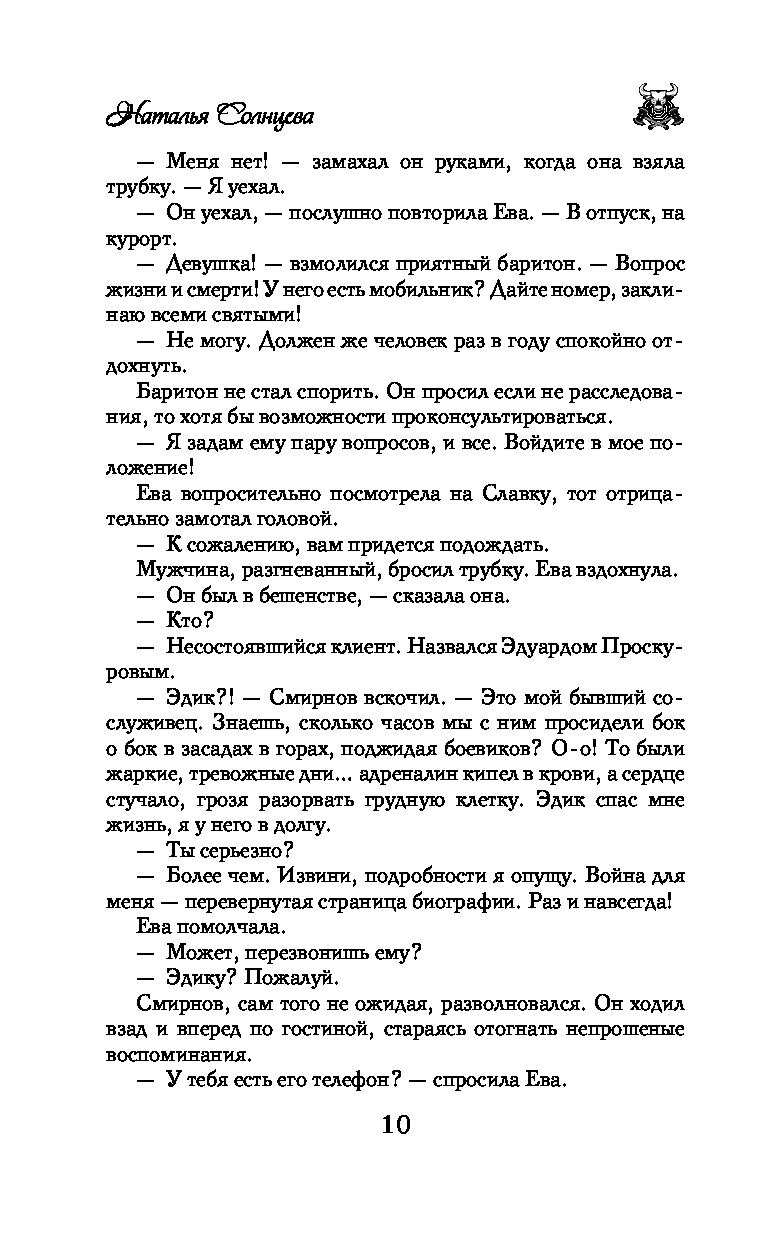 Наталья Солнцева

— Меня нет! — замахал он руками, когда она взяла трубку. — Я уехал.

— Он уехал, — послушно повторила Ева. — В отпуск, на курорт.

— Девушка! — взмолился приятный баритон. — Вопрос жизни и смерти! У него есть мобильник? Дайте номер, заклинаю всеми святыми!

— Не могу. Должен же человек раз в году спокойно отдохнуть.

Баритон не стал спорить. Он просил если не расследования, то хотя бы возможности проконсультироваться.

— Я задам ему пару вопросов, и все. Войдите в мое положение!

Ева вопросительно посмотрела на Славку, тот отрицательно замотал головой.

— К сожалению, вам придется подождать.

Мужчина, разгневанный, бросил трубку. Ева вздохнула.

— Он был в бешенстве, — сказала она.

— Кто?

— Несостоявшийся клиент. Назвался Эдуардом Проскуровым.

— Эдик?! — Смирнов вскочил. — Это мой бывший сослуживец. Знаешь, сколько часов мы с ним просидели бок о бок в засадах в горах, поджидая боевиков? О-о! То были жаркие, тревожные дни... адреналин кипел в крови, а сердце стучало, грозя разорвать грудную клетку. Эдик спас мне жизнь, я у него в долгу.

— Ты серьезно?

— Более чем. Извини, подробности я опущу. Война для меня — перевернутая страница биографии. Раз и навсегда!

Ева помолчала.

— Может, перезвонишь ему?

— Эдику? Пожалуй.

Смирнов, сам того не ожидая, разволновался. Он ходил взад и вперед по гостиной, стараясь отогнать непрошеные воспоминания.

— У тебя есть его телефон? — спросила Ева.

10